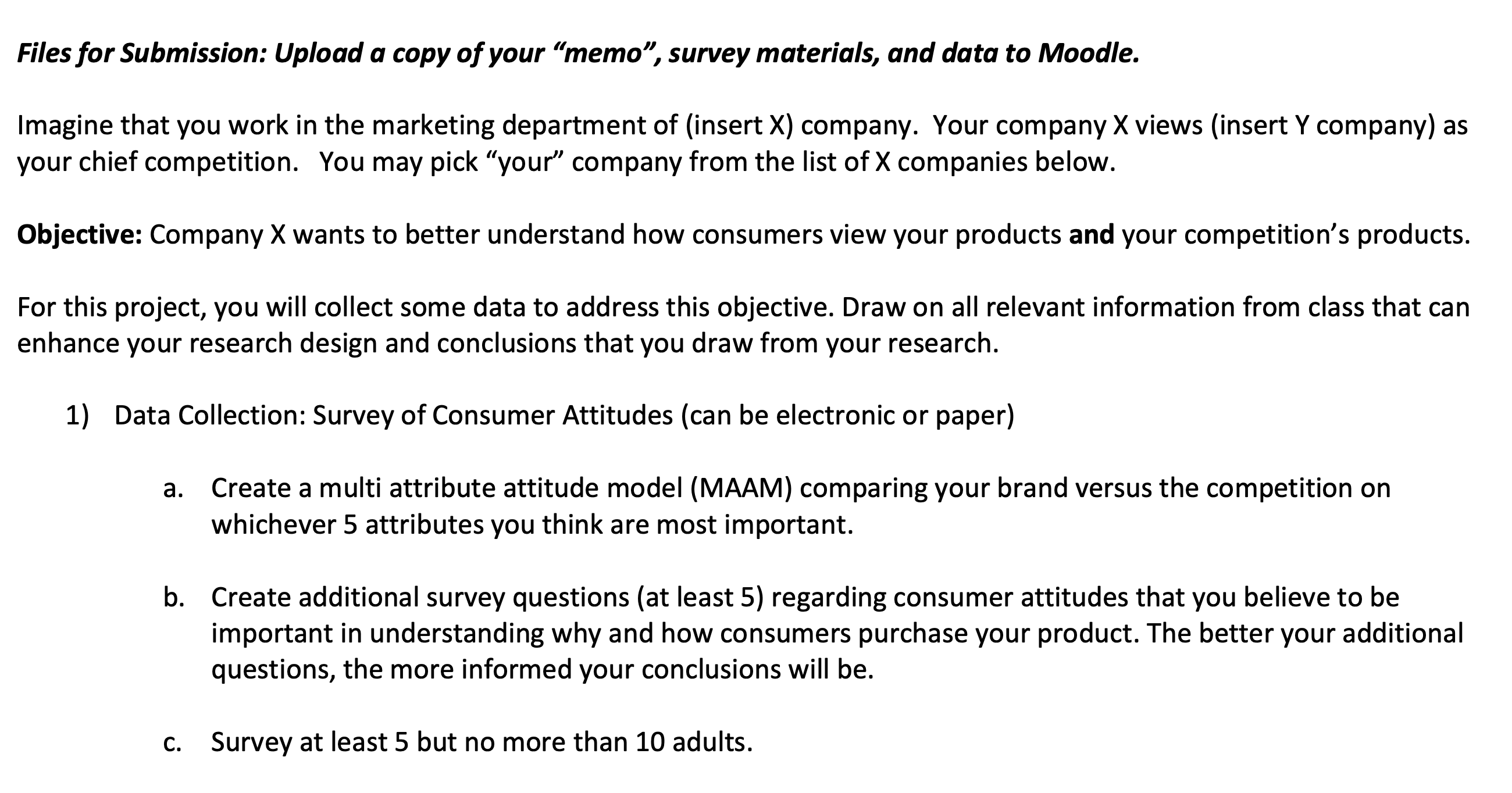 Files for Submission: Upload a copy of your “memo”, survey materials, and data to Moodle.

Imagine that you work in the marketing department of (insert X) company. Your company X views (insert Y company) as your chief competition. You may pick “your” company from the list of X companies below.

Objective: Company X wants to better understand how consumers view your products and your competition’s products.

For this project, you will collect some data to address this objective. Draw on all relevant information from class that can enhance your research design and conclusions that you draw from your research.

1) Data Collection: Survey of Consumer Attitudes (can be electronic or paper)

a. Create a multi attribute attitude model (MAAM) comparing your brand versus the competition on whichever 5 attributes you think are most important.

b. Create additional survey questions (at least 5) regarding consumer attitudes that you believe to be important in understanding why and how consumers purchase your product. The better your additional questions, the more informed your conclusions will be.

c. Survey at least 5 but no more than 10 adults.